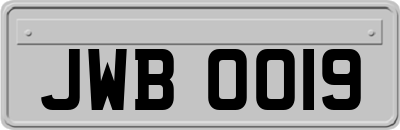 JWB 0019